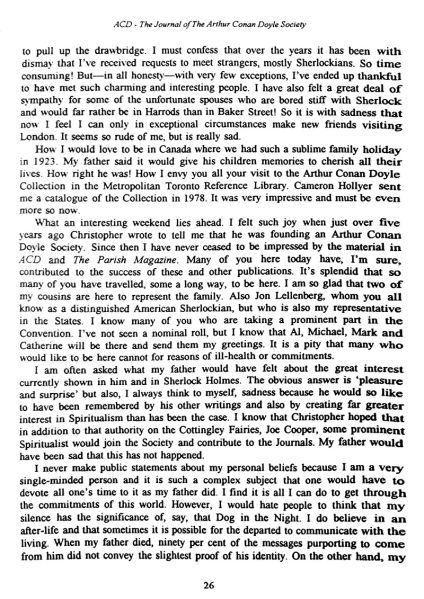 ACD - The Journal of The Arthur Conan Doyle Society

to pull up the drawbridge. I must confess that over the years it has been with dismay that I've received requests to meet strangers, mostly Sherlockians. So time consuming! But—in all honesty—with very few exceptions, I've ended up thankful to have met such charming and interesting people. I have also felt a great deal of sympathy for some of the unfortunate spouses who are bored stiff with Sherlock and would far rather be in Harrods than in Baker Street! So it is with sadness that now I feel I can only in exceptional circumstances make new friends visiting London. It seems so rude of me, but is really sad.

How I would love to be in Canada where we had such a sublime family holiday in 1923. My father said it would give his children memories to cherish all their lives. How right he was! How I envy you all your visit to the Arthur Conan Doyle Collection in the Metropolitan Toronto Reference Library. Cameron Hollyer sent me a catalogue of the Collection in 1978. It was very impressive and must be even more so now.

What an interesting weekend lies ahead. I felt such joy when just over five years ago Christopher wrote to tell me that he was founding an Arthur Conan Doyle Society. Since then I have never ceased to be impressed by the material in ACD and The Parish Magazine. Many of you here today have, I'm sure, contributed to the success of these and other publications. It's splendid that so many of you have travelled, some a long way, to be here. I am so glad that two of my cousins are here to represent the family. Also Jon Lellenberg, whom you all know as a distinguished American Sherlockian, but who is also my representative in the States. I know many of you who are taking a prominent part in the Convention. I've not seen a nominal roll, but I know that Al, Michael, Mark and Catherine will be there and send them my greetings. It is a pity that many who would like to be here cannot for reasons of ill-health or commitments.

I am often asked what my father would have felt about the great interest currently shown in him and in Sherlock Holmes. The obvious answer is 'pleasure and surprise' but also, I always think to myself, sadness because he would so like to have been remembered by his other writings and also by creating far greater interest in Spiritualism than has been the case. I know that Christopher hoped that in addition to that authority on the Cottingley Fairies, Joe Cooper, some prominent Spiritualist would join the Society and contribute to the Journals. My father would have been sad that this has not happened.

I never make public statements about my personal beliefs because I am a very single-minded person and it is such a complex subject that one would have to devote all one's time to it as my father did. I find it is all I can do to get through the commitments of this world. However, I would hate people to think that my silence has the significance of, say, that Dog in the Night. I do believe in an after-life and that sometimes it is possible for the departed to communicate with the living. When my father died, ninety per cent of the messages purporting to come from him did not convey the slightest proof of his identity. On the other hand, my

26